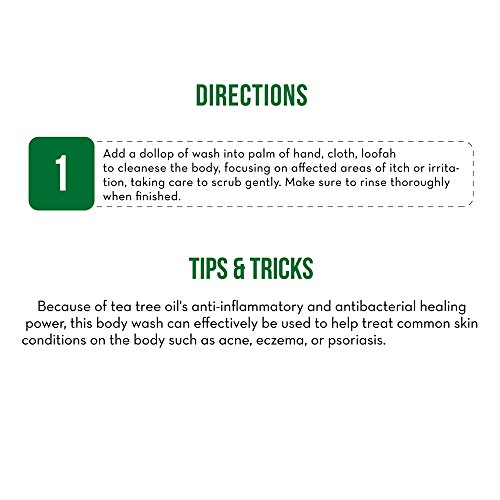 DIRECTIONS

1

Add a dollop of wash into palm of hand, cloth, loofah to cleanese the body, focusing on affected areas of itch or irritation, taking care to scrub gently. Make sure to rinse thoroughly when finished.

TIPS & TRICKS

Because of tea tree oil's anti-inflammatory and antibacterial healing power, this body wash can effectively be used to help treat common skin conditions on the body such as acne, eczema, or psoriasis.